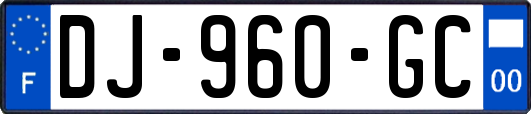 F
DJ-960-GC
00